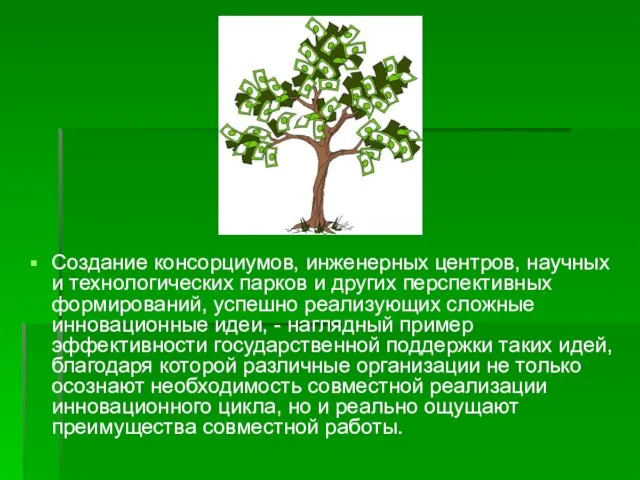 Создание консорциумов, инженерных центров, научных и технологических парков и других перспективных формирований, успешно реализующих сложные инновационные идеи, - наглядный пример эффективности государственной поддержки таких идей, благодаря которой различные организации не только осознают необходимость совместной реализации инновационного цикла, но и реально ощущают преимущества совместной работы.